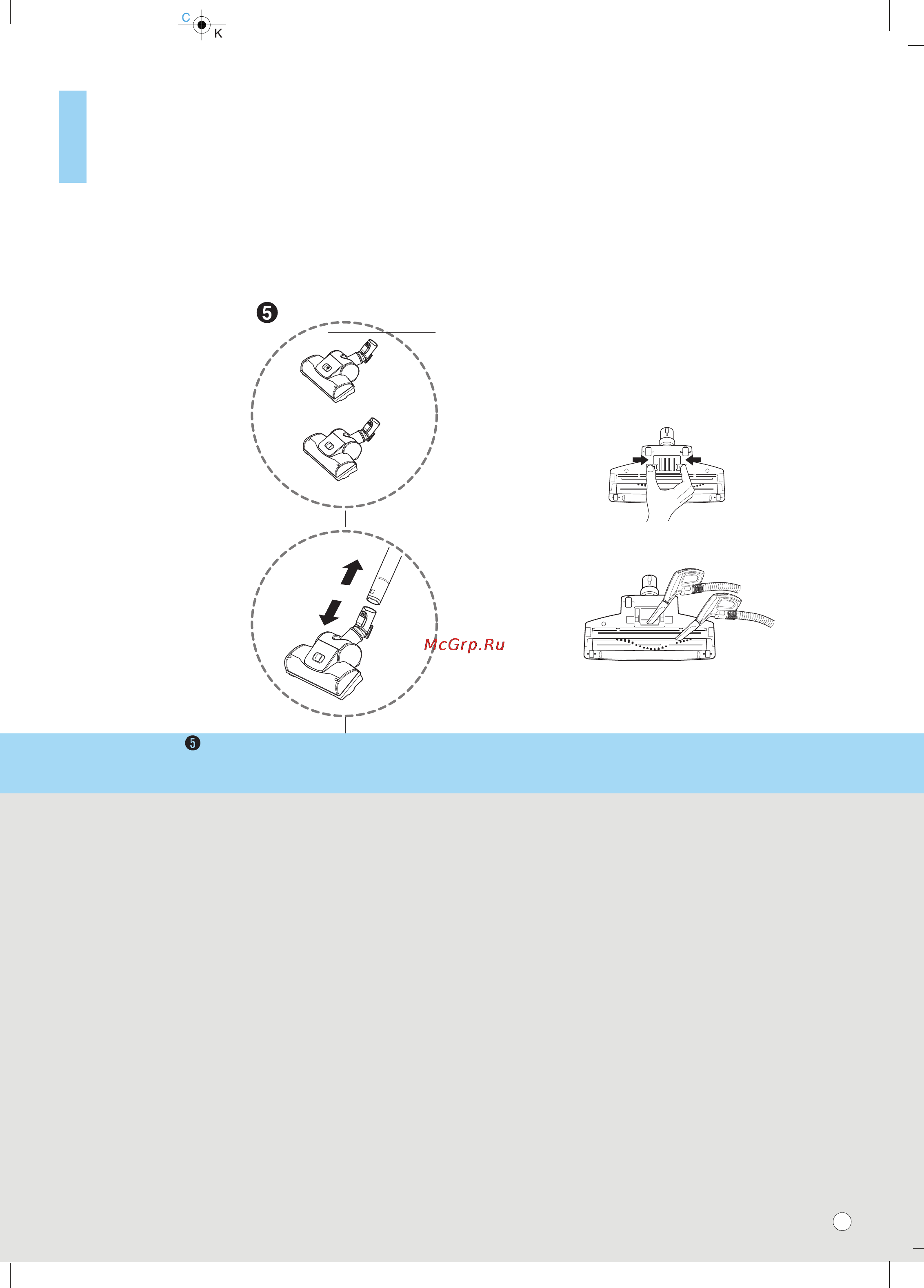 C
K

5

McGrp.Ru

5